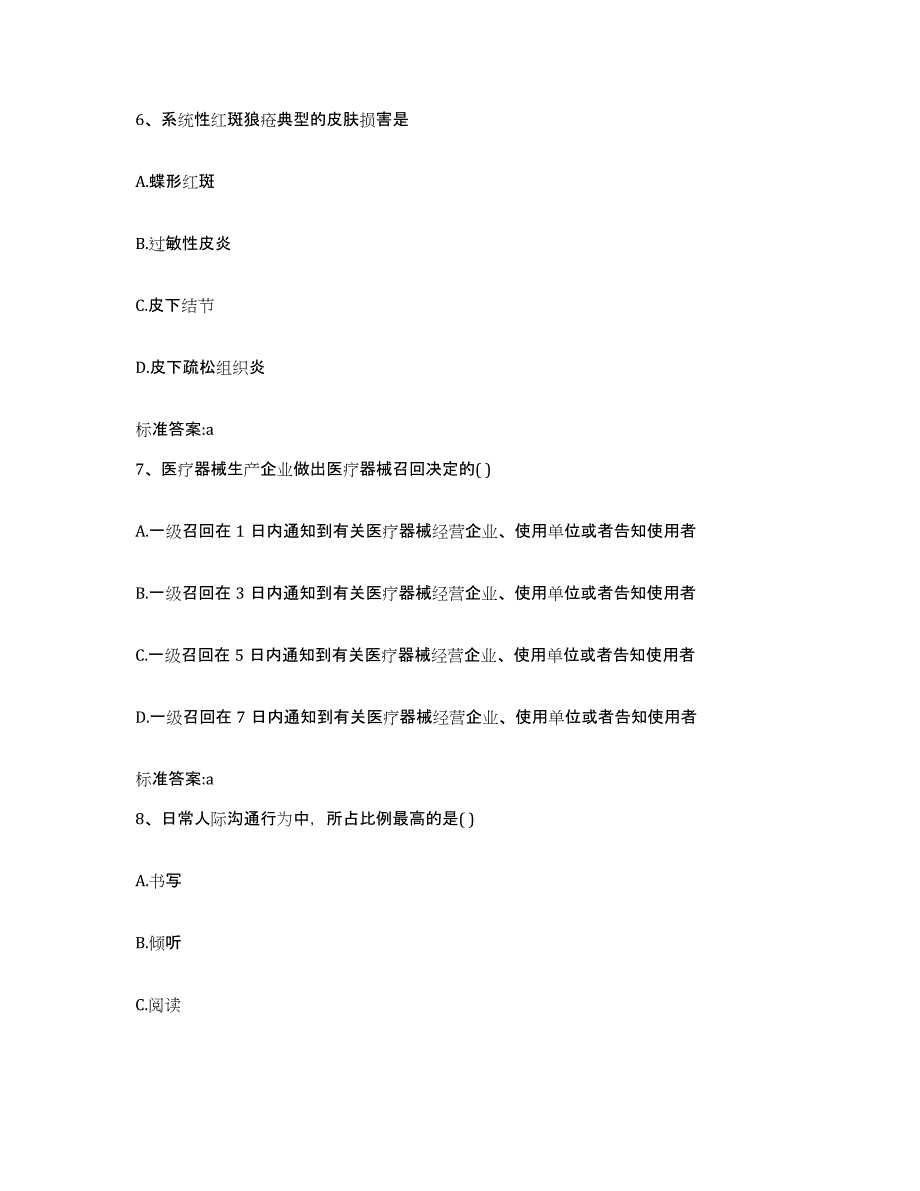 6、系统性红斑狼疮典型的皮肤损害是

A.蝶形红斑

B.过敏性皮炎

C.皮下结节

D.皮下疏松组织炎

标准答案:a

7、医疗器械生产企业做出医疗器械召回决定的( )

A.一级召回在 1 日内通知到有关医疗器械经营企业、使用单位或者告知使用者

B.一级召回在 3 日内通知到有关医疗器械经营企业、使用单位或者告知使用者

C.一级召回在 5 日内通知到有关医疗器械经营企业、使用单位或者告知使用者

D.一级召回在 7 日内通知到有关医疗器械经营企业、使用单位或者告知使用者

标准答案:a

8、日常人际沟通行为中，所占比例最高的是( )

A.书写

B.倾听

C.阅读